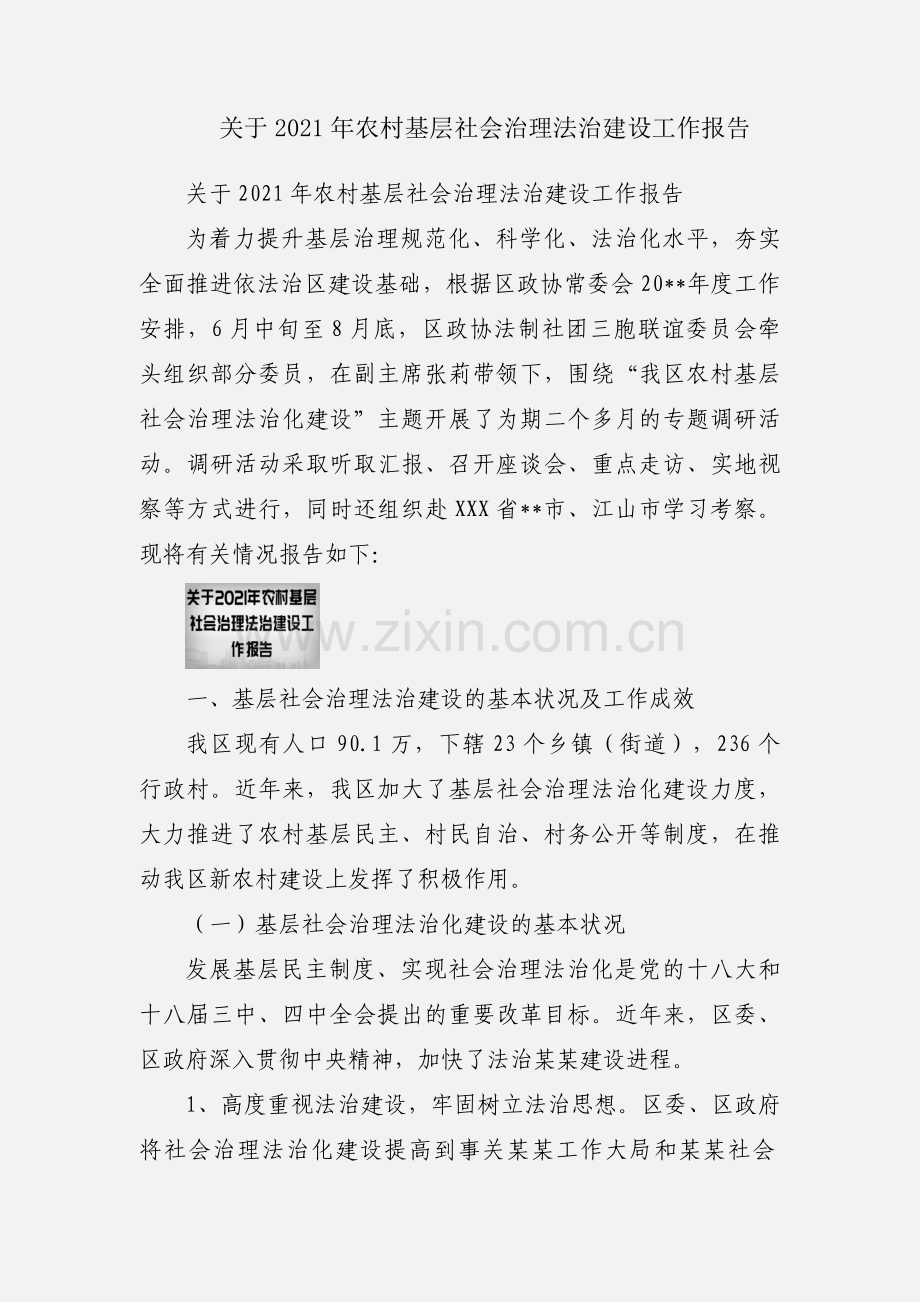 关于2021年农村基层社会治理法治建设工作报告

关于2021年农村基层社会治理法治建设工作报告

为着力提升基层治理规范化、科学化、法治化水平，夯实全面推进依法治区建设基础，根据区政协常委会20**年度工作安排，6月中旬至8月底，区政协法制社团三胞联谊委员会牵头组织部分委员，在副主席张莉带领下，围绕“我区农村基层社会治理法治化建设”主题开展了为期二个多月的专题调研活动。调研活动采取听取汇报、召开座谈会、重点走访、实地视察等方式进行，同时还组织赴XXX省**市、江山市学习考察。现将有关情况报告如下：

关于2021年农村基层社会治理法治建设工作报告

www.zixin.com.cn

一、基层社会治理法治建设的基本状况及工作成效

我区现有人口90.1万，下辖23个乡镇（街道），236个行政村。近年来，我区加大了基层社会治理法治化建设力度，大力推进了农村基层民主、村民自治、村务公开等制度，在推动我区新农村建设上发挥了积极作用。

（一）基层社会治理法治化建设的基本状况

发展基层民主制度、实现社会治理法治化是党的十八大和十八届三中、四中全会提出的重要改革目标。近年来，区委、区政府深入贯彻中央精神，加快了法治某某建设进程。

1、高度重视法治建设，牢固树立法治思想。区委、区政府将社会治理法治化建设提高到事关某某工作大局和某某社会